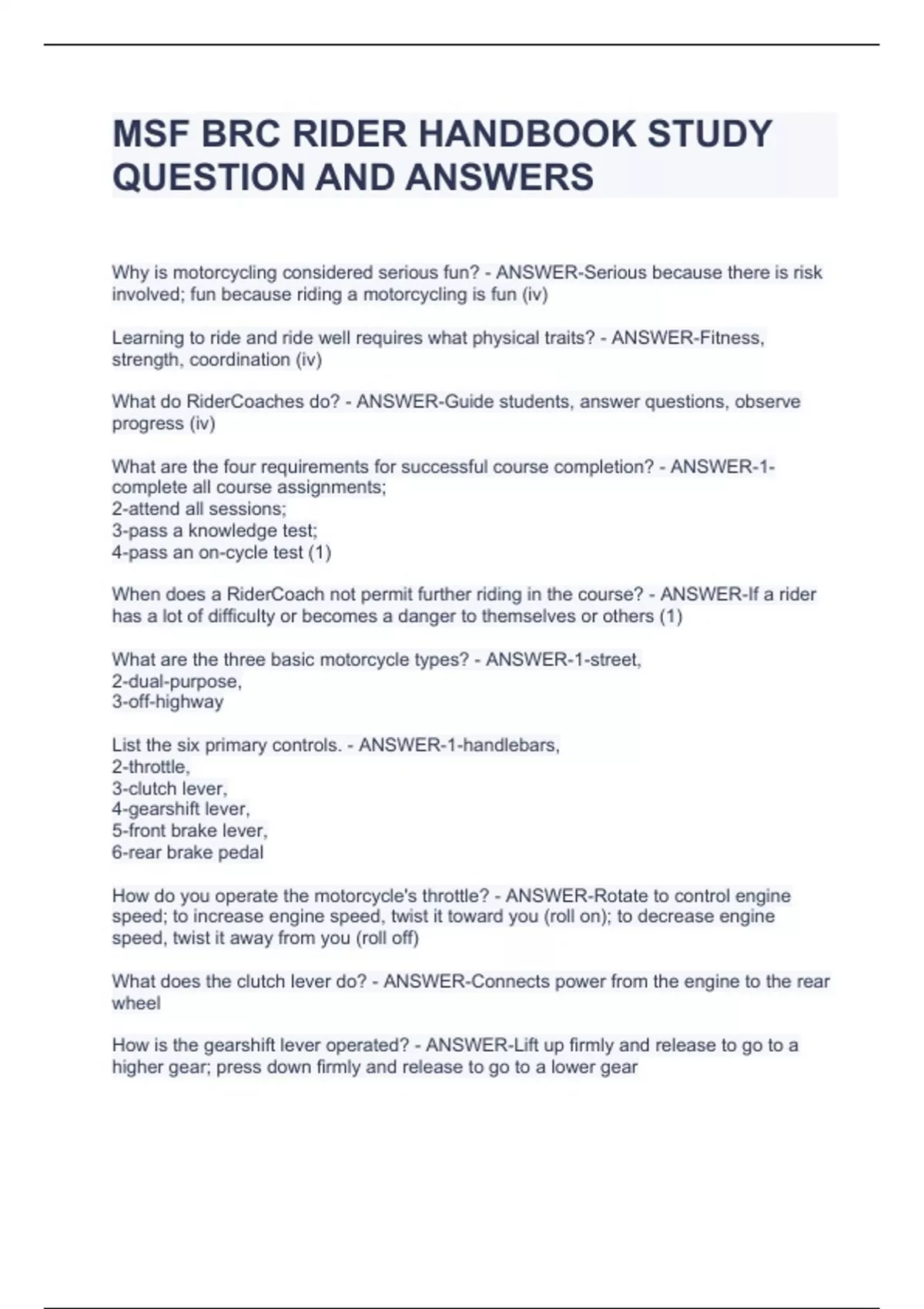 MSF BRC RIDER HANDBOOK STUDY QUESTION AND ANSWERS

Why is motorcycling considered serious fun? - ANSWER-Serious because there is risk involved; fun because riding a motorcycling is fun (iv)

Learning to ride and ride well requires what physical traits? - ANSWER-Fitness, strength, coordination (iv)

What do RiderCoaches do? - ANSWER-Guide students, answer questions, observe progress (iv)

What are the four requirements for successful course completion? - ANSWER-1-complete all course assignments;
2-attend all sessions;
3-pass a knowledge test;
4-pass an on-cycle test (1)

When does a RiderCoach not permit further riding in the course? - ANSWER-If a rider has a lot of difficulty or becomes a danger to themselves or others (1)

What are the three basic motorcycle types? - ANSWER-1-street,
2-dual-purpose,
3-off-highway

List the six primary controls. - ANSWER-1-handlebars,
2-throttle,
3-clutch lever,
4-gearshift lever,
5-front brake lever,
6-rear brake pedal

How do you operate the motorcycle's throttle? - ANSWER-Rotate to control engine speed; to increase engine speed, twist it toward you (roll on); to decrease engine speed, twist it away from you (roll off)

What does the clutch lever do? - ANSWER-Connects power from the engine to the rear wheel

How is the gearshift lever operated? - ANSWER-Lift up firmly and release to go to a higher gear; press down firmly and release to go to a lower gear